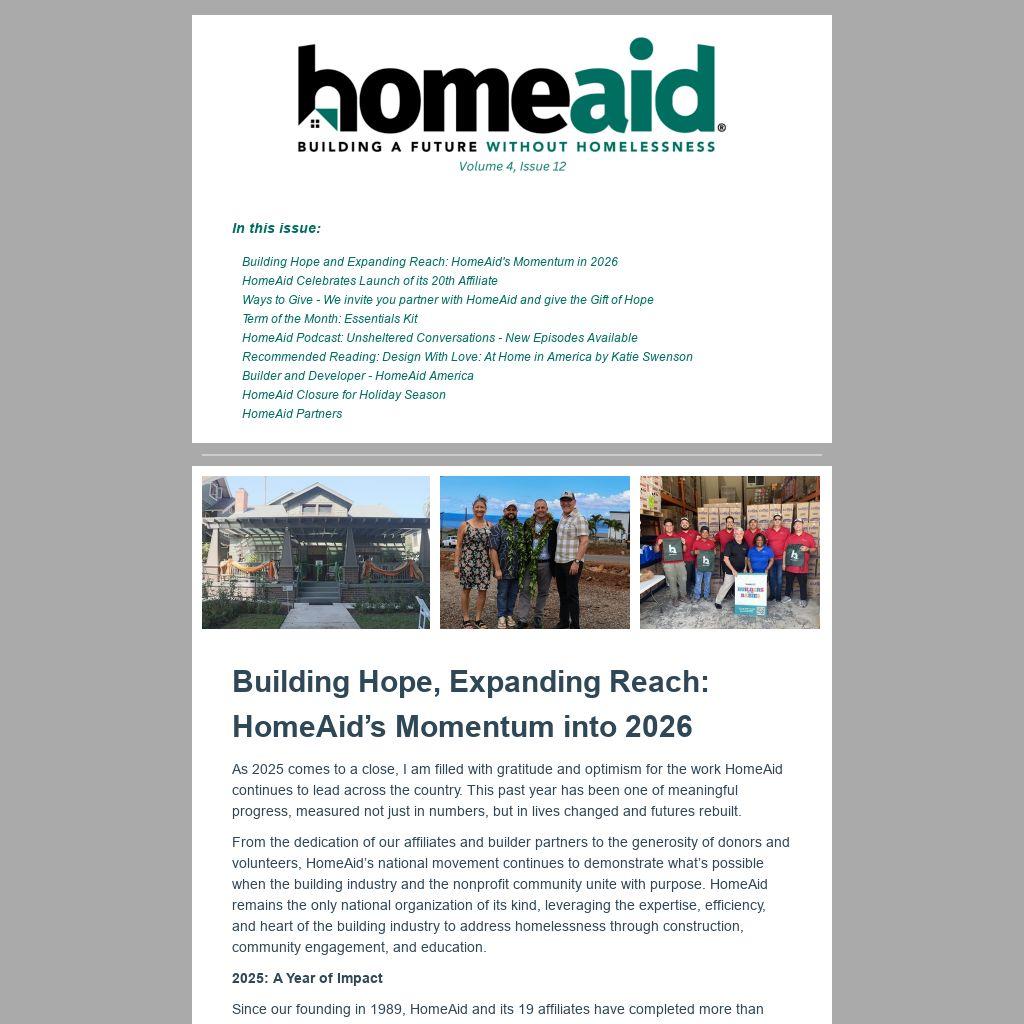 homeaid®
BUILDING A FUTURE WITHOUT HOMELESSNESS
Volume 4, Issue 12

In this issue:

Building Hope and Expanding Reach: HomeAid's Momentum in 2026
HomeAid Celebrates Launch of its 20th Affiliate
Ways to Give - We invite you partner with HomeAid and give the Gift of Hope
Term of the Month: Essentials Kit
HomeAid Podcast: Unsheltered Conversations - New Episodes Available
Recommended Reading: Design With Love: At Home in America by Katie Swenson
Builder and Developer - HomeAid America
HomeAid Closure for Holiday Season
HomeAid Partners

Building Hope, Expanding Reach: HomeAid's Momentum into 2026

As 2025 comes to a close, I am filled with gratitude and optimism for the work HomeAid continues to lead across the country. This past year has been one of meaningful progress, measured not just in numbers, but in lives changed and futures rebuilt.

From the dedication of our affiliates and builder partners to the generosity of donors and volunteers, HomeAid's national movement continues to demonstrate what's possible when the building industry and the nonprofit community unite with purpose. HomeAid remains the only national organization of its kind, leveraging the expertise, efficiency, and heart of the building industry to address homelessness through construction, community engagement, and education.

2025: A Year of Impact

Since our founding in 1989, HomeAid and its 19 affiliates have completed more than